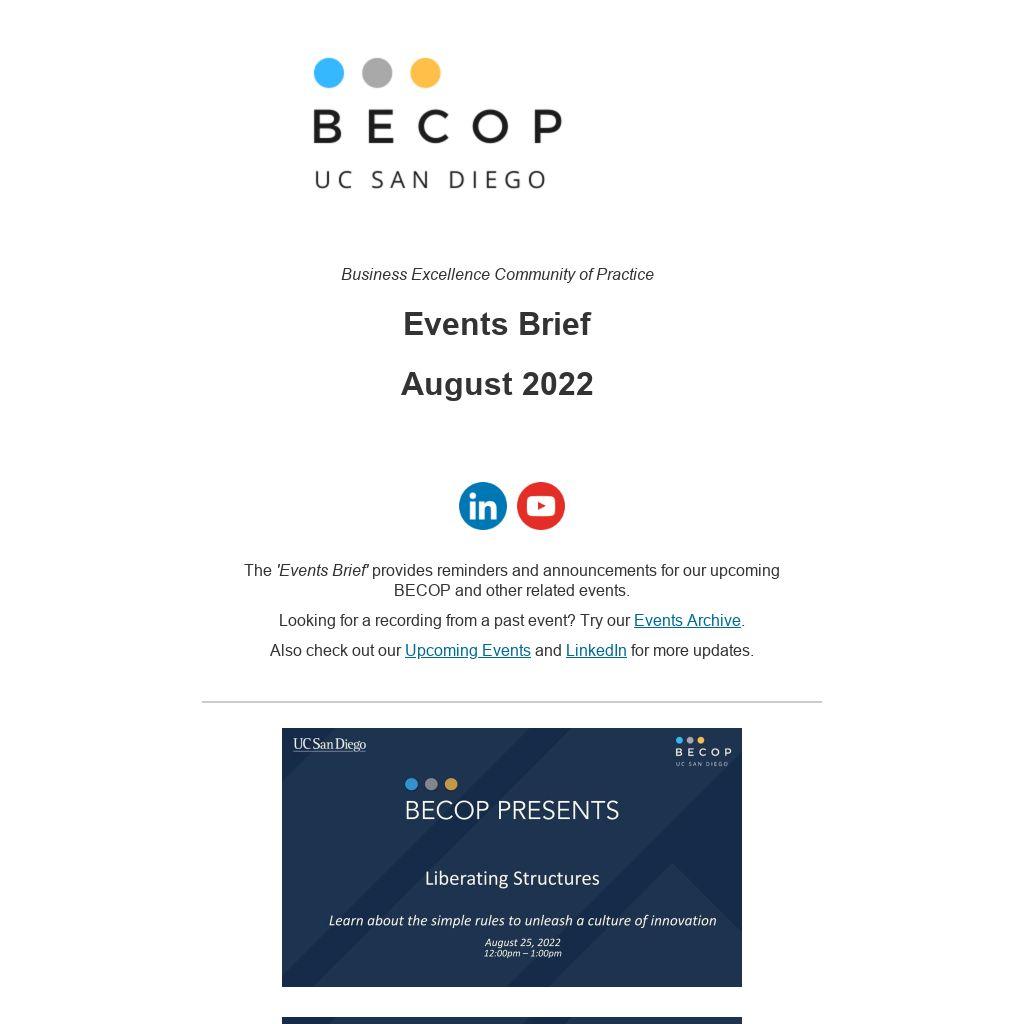 BECOP
UC SAN DIEGO

Business Excellence Community of Practice

Events Brief

August 2022

The 'Events Brief' provides reminders and announcements for our upcoming BECOP and other related events.

Looking for a recording from a past event? Try our Events Archive.

Also check out our Upcoming Events and LinkedIn for more updates.

UC San Diego

BECOP
UC SAN DIEGO

BECOP PRESENTS

Liberating Structures

Learn about the simple rules to unleash a culture of innovation

August 25, 2022
12:00pm – 1:00pm